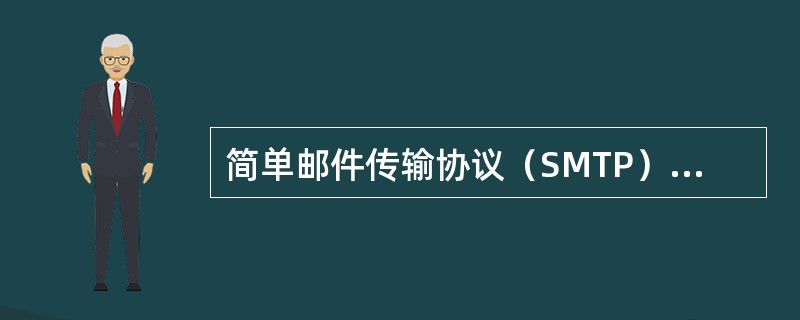 简单邮件传输协议（SMTP）...